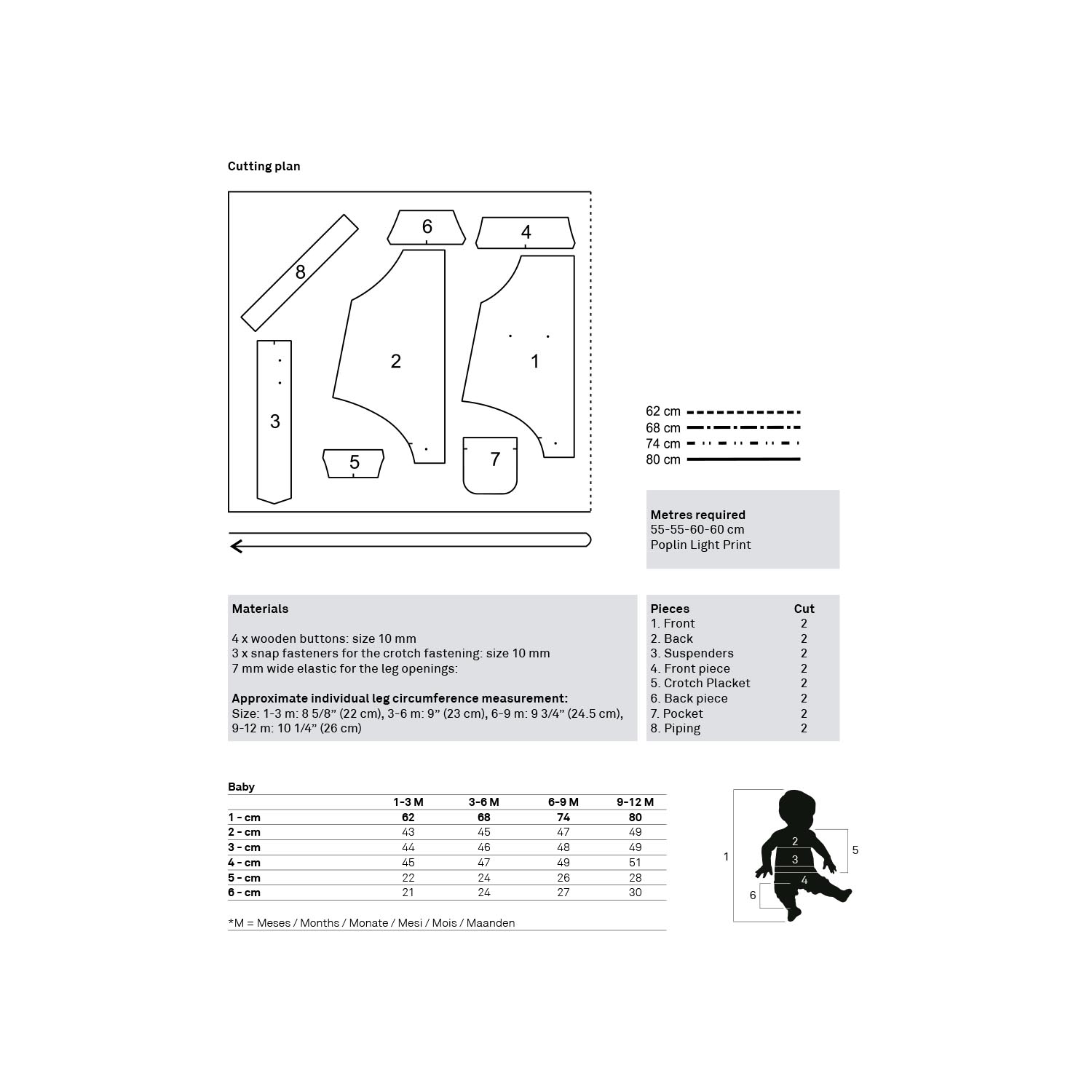 Cutting plan

8
6
4
2
1
3
5
7

62 cm
68 cm
74 cm
80 cm

Metres required
55-55-60-60 cm
Poplin Light Print

Materials

4 x wooden buttons: size 10 mm
3 x snap fasteners for the crotch fastening: size 10 mm
7 mm wide elastic for the leg openings:

Approximate individual leg circumference measurement:
Size: 1-3 m: 8 5/8” (22 cm), 3-6 m: 9” (23 cm), 6-9 m: 9 3/4” (24.5 cm), 9-12 m: 10 1/4” (26 cm)

| Pieces | Cut |
|---|---|
| 1. Front | 2 |
| 2. Back | 2 |
| 3. Suspenders | 2 |
| 4. Front piece | 2 |
| 5. Crotch Placket | 2 |
| 6. Back piece | 2 |
| 7. Pocket | 2 |
| 8. Piping | 2 |

Baby

| | 1-3 M | 3-6 M | 6-9 M | 9-12 M |
|---|---|---|---|---|
| 1 - cm | 62 | 68 | 74 | 80 |
| 2 - cm | 43 | 45 | 47 | 49 |
| 3 - cm | 44 | 46 | 48 | 49 |
| 4 - cm | 45 | 47 | 49 | 51 |
| 5 - cm | 22 | 24 | 26 | 28 |
| 6 - cm | 21 | 24 | 27 | 30 |

*M = Meses / Months / Monate / Mesi / Mois / Maanden

1
2
3
4
5
6